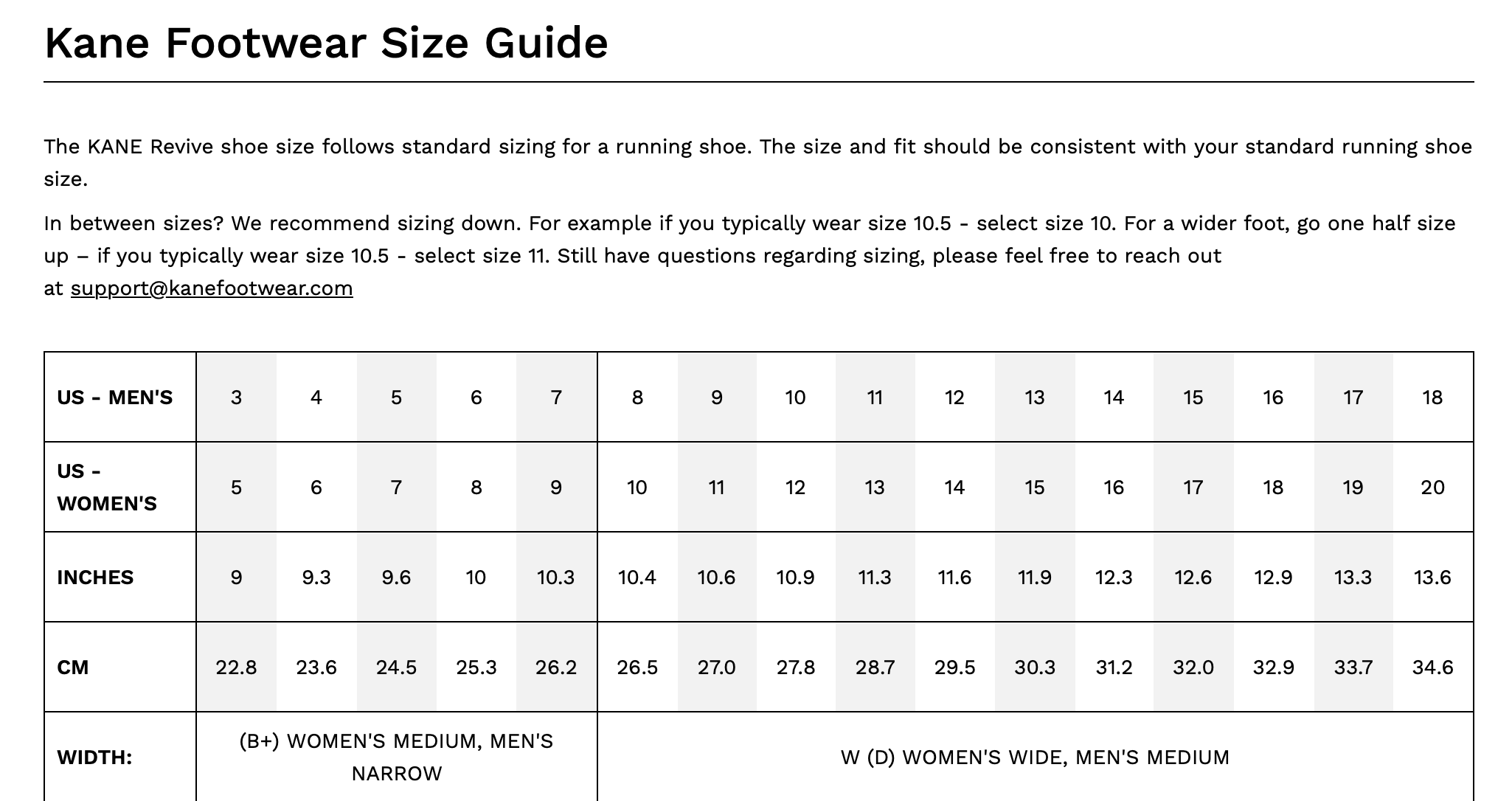 Kane Footwear Size Guide

The KANE Revive shoe size follows standard sizing for a running shoe. The size and fit should be consistent with your standard running shoe size.

In between sizes? We recommend sizing down. For example if you typically wear size 10.5 - select size 10. For a wider foot, go one half size up – if you typically wear size 10.5 - select size 11. Still have questions regarding sizing, please feel free to reach out at support@kanefootwear.com

| US - MEN'S | 3 | 4 | 5 | 6 | 7 | 8 | 9 | 10 | 11 | 12 | 13 | 14 | 15 | 16 | 17 | 18 |
|---|---|---|---|---|---|---|---|---|---|---|---|---|---|---|---|---|
| US - WOMEN'S | 5 | 6 | 7 | 8 | 9 | 10 | 11 | 12 | 13 | 14 | 15 | 16 | 17 | 18 | 19 | 20 |
| INCHES | 9 | 9.3 | 9.6 | 10 | 10.3 | 10.4 | 10.6 | 10.9 | 11.3 | 11.6 | 11.9 | 12.3 | 12.6 | 12.9 | 13.3 | 13.6 |
| CM | 22.8 | 23.6 | 24.5 | 25.3 | 26.2 | 26.5 | 27.0 | 27.8 | 28.7 | 29.5 | 30.3 | 31.2 | 32.0 | 32.9 | 33.7 | 34.6 |
| WIDTH: | (B+) WOMEN'S MEDIUM, MEN'S NARROW | | | | | W (D) WOMEN'S WIDE, MEN'S MEDIUM | | | | | | | | | | |